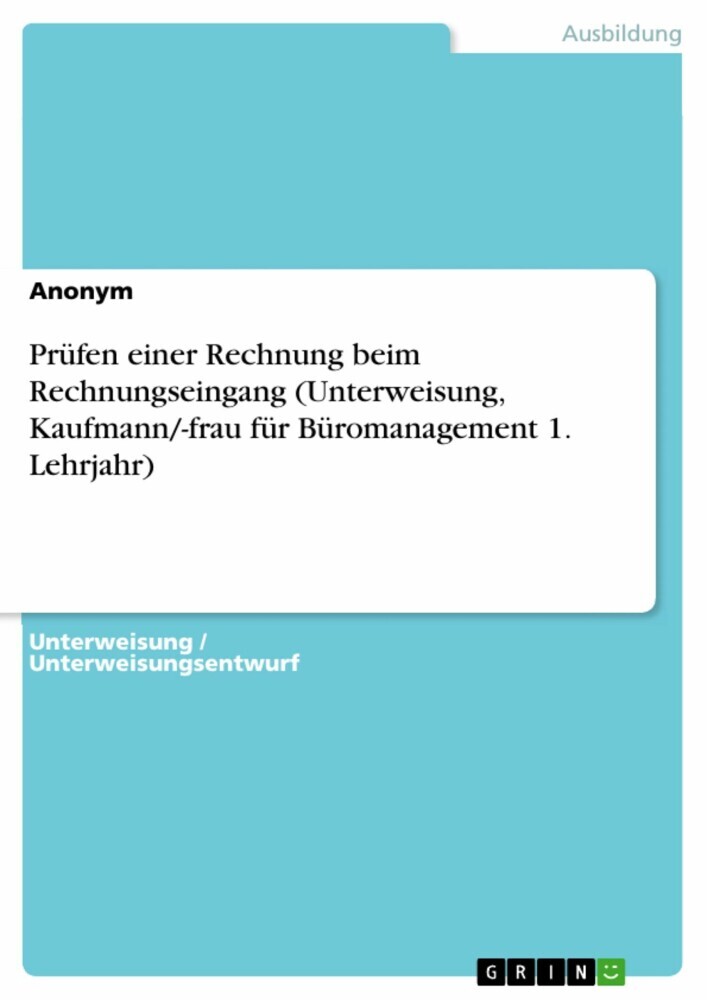 Ausbildung

Anonym

Prüfen einer Rechnung beim Rechnungseingang (Unterweisung, Kaufmann/-frau für Büromanagement 1. Lehrjahr)

Unterweisung / Unterweisungsentwurf

GRIN